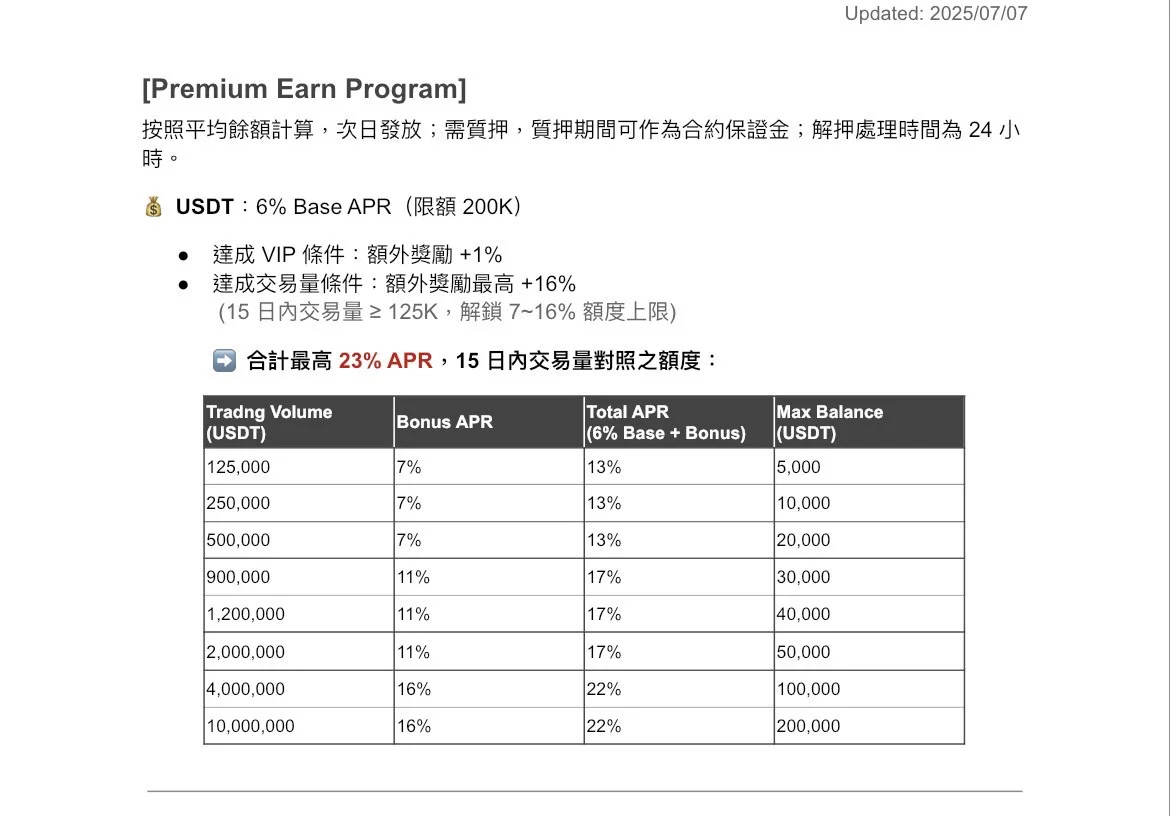 Updated: 2025/07/07

[Premium Earn Program]

按照平均餘額計算，次日發放；需質押，質押期間可作為合約保證金；解押處理時間為 24 小時。

💰 USDT：6% Base APR（限額 200K）

● 達成 VIP 條件：額外獎勵 +1%
● 達成交易量條件：額外獎勵最高 +16%
(15 日內交易量 ≥ 125K，解鎖 7~16% 額度上限)

➡️ 合計最高 23% APR，15 日內交易量對照之額度：

| Tradng Volume (USDT) | Bonus APR | Total APR (6% Base + Bonus) | Max Balance (USDT) |
|---|---|---|---|
| 125,000 | 7% | 13% | 5,000 |
| 250,000 | 7% | 13% | 10,000 |
| 500,000 | 7% | 13% | 20,000 |
| 900,000 | 11% | 17% | 30,000 |
| 1,200,000 | 11% | 17% | 40,000 |
| 2,000,000 | 11% | 17% | 50,000 |
| 4,000,000 | 16% | 22% | 100,000 |
| 10,000,000 | 16% | 22% | 200,000 |